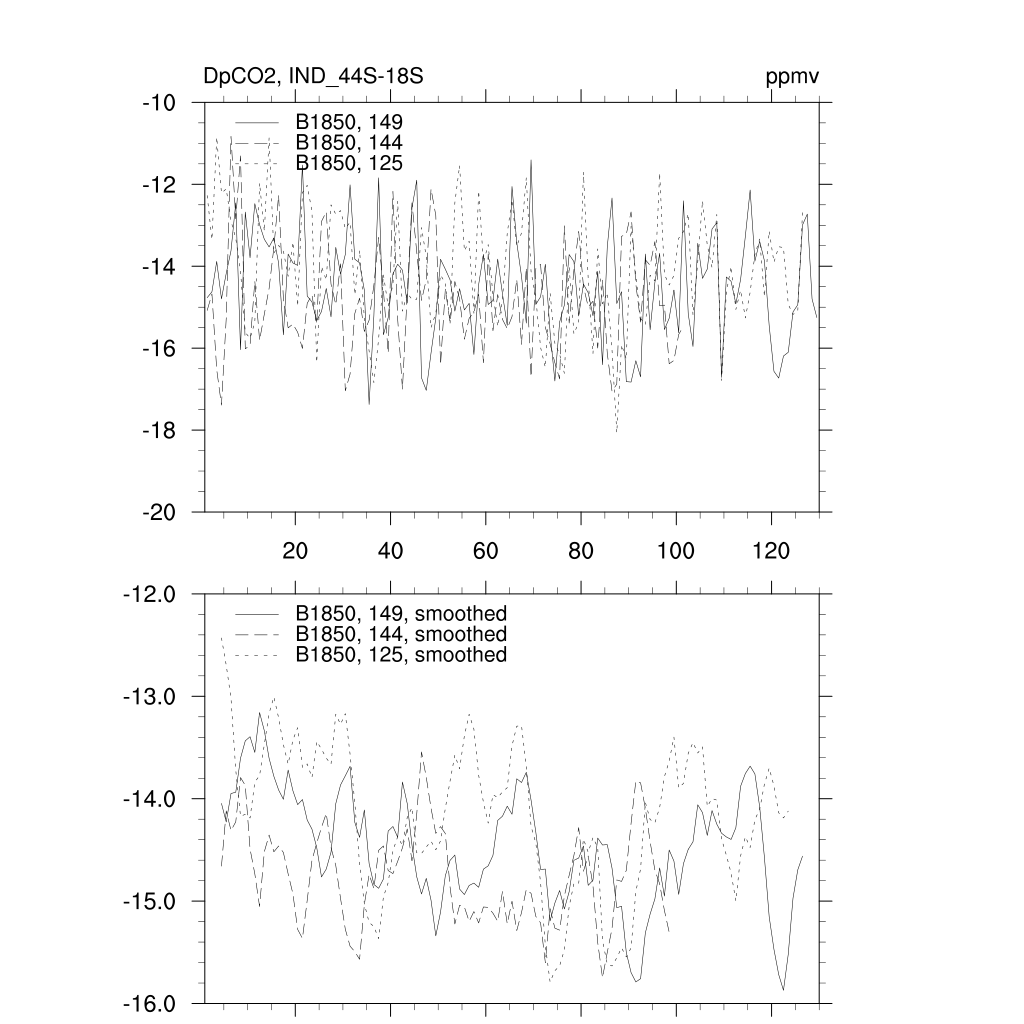 DpCO2, IND_44S-18S
ppmv

-10
-12
-14
-16
-18
-20

B1850, 149
B1850, 144
B1850, 125

20
40
60
80
100
120

-12.0
-13.0
-14.0
-15.0
-16.0

B1850, 149, smoothed
B1850, 144, smoothed
B1850, 125, smoothed